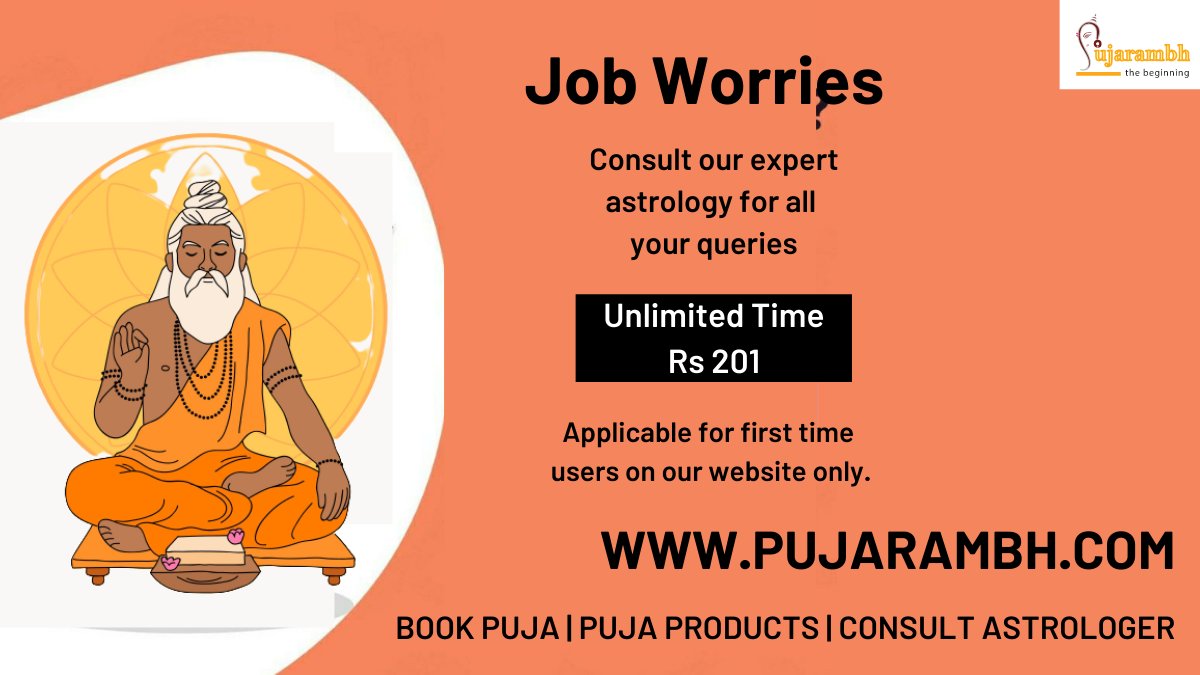 ujarambh
the beginning

Job Worries

Consult our expert astrology for all your queries

Unlimited Time
Rs 201

Applicable for first time users on our website only.

WWW.PUJARAMBH.COM

BOOK PUJA | PUJA PRODUCTS | CONSULT ASTROLOGER